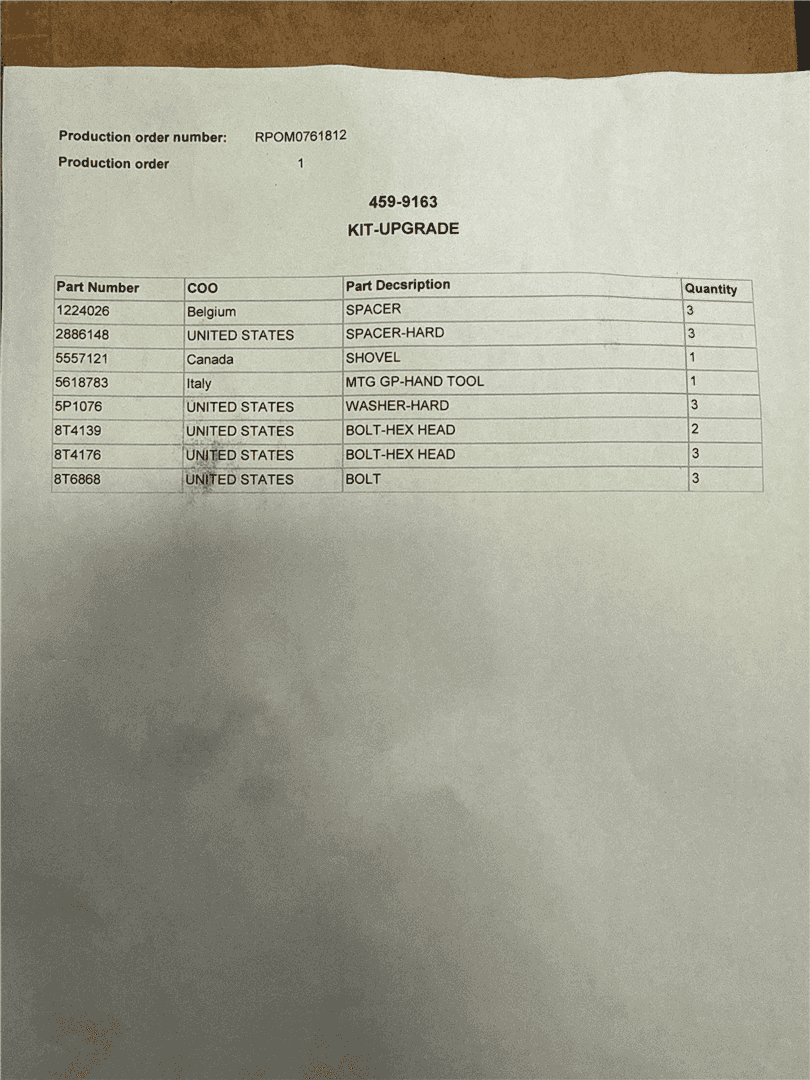 Production order number: RPOM0761812
Production order 1

459-9163
KIT-UPGRADE

| Part Number | COO | Part Decsription | Quantity |
|---|---|---|---|
| 1224026 | Belgium | SPACER | 3 |
| 2886148 | UNITED STATES | SPACER-HARD | 3 |
| 5557121 | Canada | SHOVEL | 1 |
| 5618783 | Italy | MTG GP-HAND TOOL | 1 |
| 5P1076 | UNITED STATES | WASHER-HARD | 3 |
| 8T4139 | UNITED STATES | BOLT-HEX HEAD | 2 |
| 8T4176 | UNITED STATES | BOLT-HEX HEAD | 3 |
| 8T6868 | UNITED STATES | BOLT | 3 |